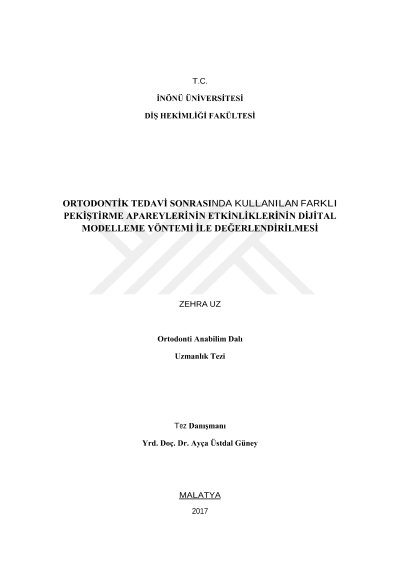 T.C.

İNÖNÜ ÜNİVERSİTESİ

DİŞ HEKİMLİĞİ FAKÜLTESİ

ORTODONTİK TEDAVİ SONRASINDA KULLANILAN FARKLI PEKİŞTİRME APAREYLERİNİN ETKİNLİKLERİNİN DİJİTAL MODELLEME YÖNTEMİ İLE DEĞERLENDİRİLMESİ

ZEHRA UZ

Ortodonti Anabilim Dalı

Uzmanlık Tezi

Tez Danışmanı

Yrd. Doç. Dr. Ayça Üstdal Güney

MALATYA

2017